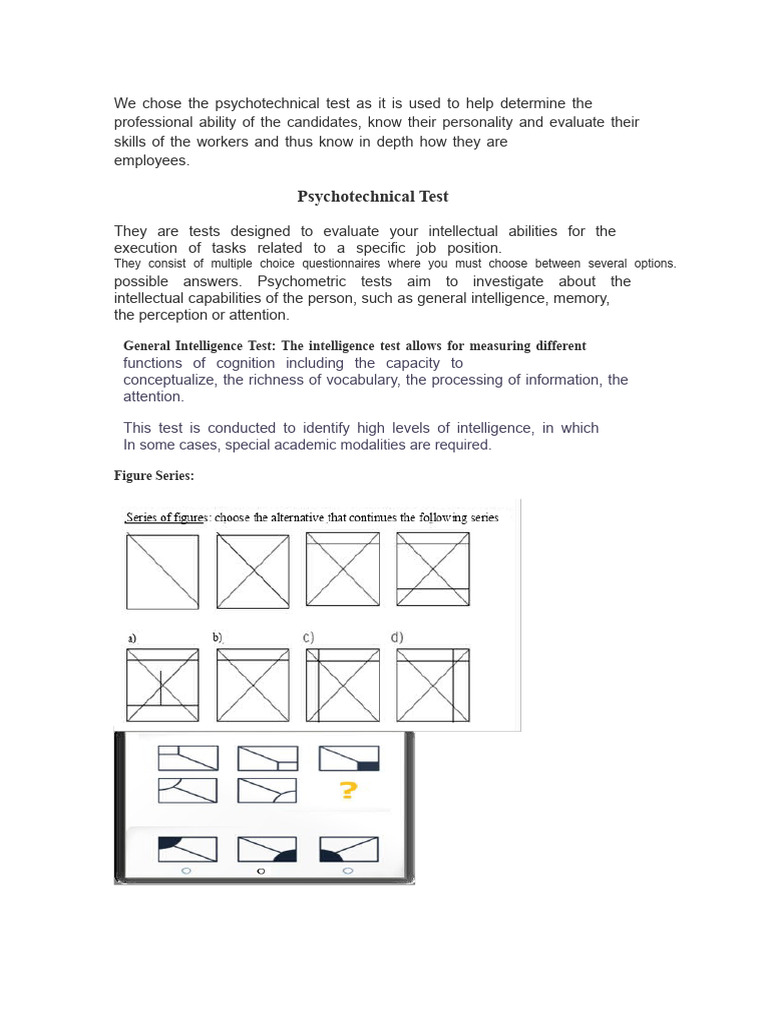 We chose the psychotechnical test as it is used to help determine the professional ability of the candidates, know their personality and evaluate their skills of the workers and thus know in depth how they are
employees.

Psychotechnical Test

They are tests designed to evaluate your intellectual abilities for the execution of tasks related to a specific job position.
They consist of multiple choice questionnaires where you must choose between several options.
possible answers. Psychometric tests aim to investigate about the intellectual capabilities of the person, such as general intelligence, memory,
the perception or attention.

General Intelligence Test: The intelligence test allows for measuring different functions of cognition including the capacity to conceptualize, the richness of vocabulary, the processing of information, the attention.

This test is conducted to identify high levels of intelligence, in which
In some cases, special academic modalities are required.

Figure Series:

Series of figures: choose the alternative that continues the following series

a) b) c) d)

?